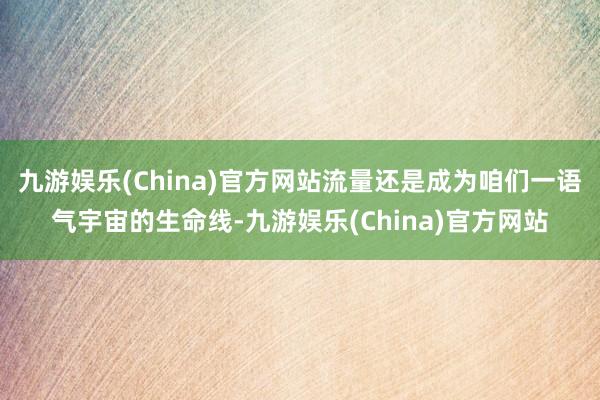 九游娱乐(China)官方网站流量还是成为咱们一语气宇宙的生命线-九游娱乐(China)官方网站